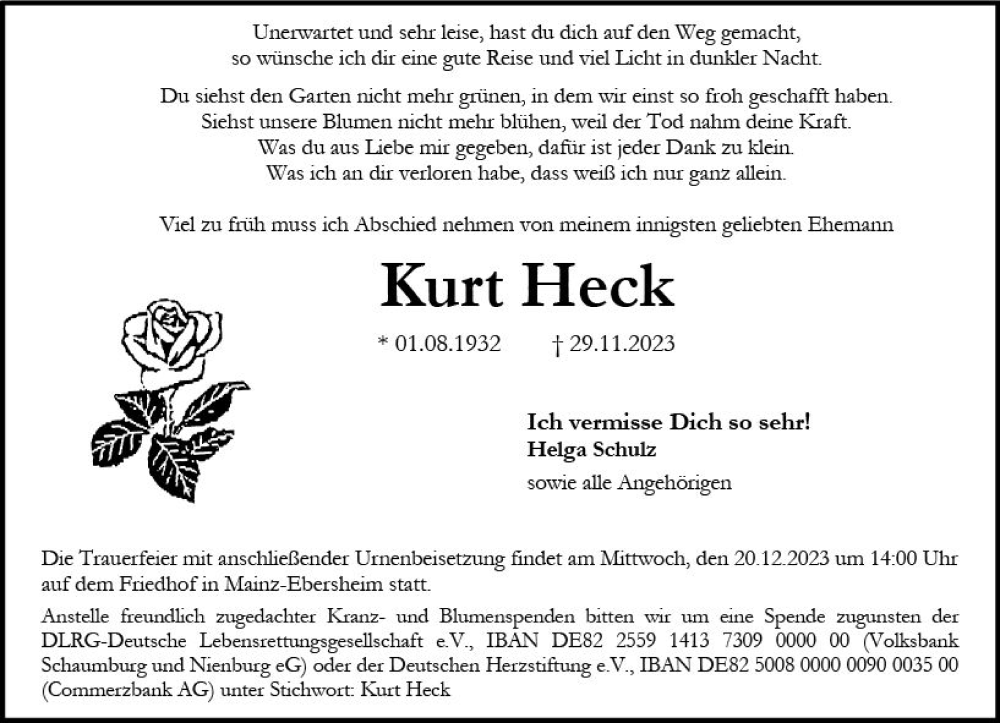 Unerwartet und sehr leise, hast du dich auf den Weg gemacht, so wünsche ich dir eine gute Reise und viel Licht in dunkler Nacht.

Du siehst den Garten nicht mehr grünen, in dem wir einst so froh geschafft haben. Siehst unsere Blumen nicht mehr blühen, weil der Tod nahm deine Kraft. Was du aus Liebe mir gegeben, dafür ist jeder Dank zu klein. Was ich an dir verloren habe, dass weiß ich nur ganz allein.

Viel zu früh muss ich Abschied nehmen von meinem innigsten geliebten Ehemann

Kurt Heck

* 01.08.1932 † 29.11.2023

Ich vermisse Dich so sehr!
Helga Schulz
sowie alle Angehörigen

Die Trauerfeier mit anschließender Urnenbeisetzung findet am Mittwoch, den 20.12.2023 um 14:00 Uhr auf dem Friedhof in Mainz-Ebersheim statt.

Anstelle freundlich zugedachter Kranz- und Blumenspenden bitten wir um eine Spende zugunsten der DLRG-Deutsche Lebensrettungsgesellschaft e.V., IBAN DE82 2559 1413 7309 0000 00 (Volksbank Schaumburg und Nienburg eG) oder der Deutschen Herzstiftung e.V., IBAN DE82 5008 0000 0090 0035 00 (Commerzbank AG) unter Stichwort: Kurt Heck